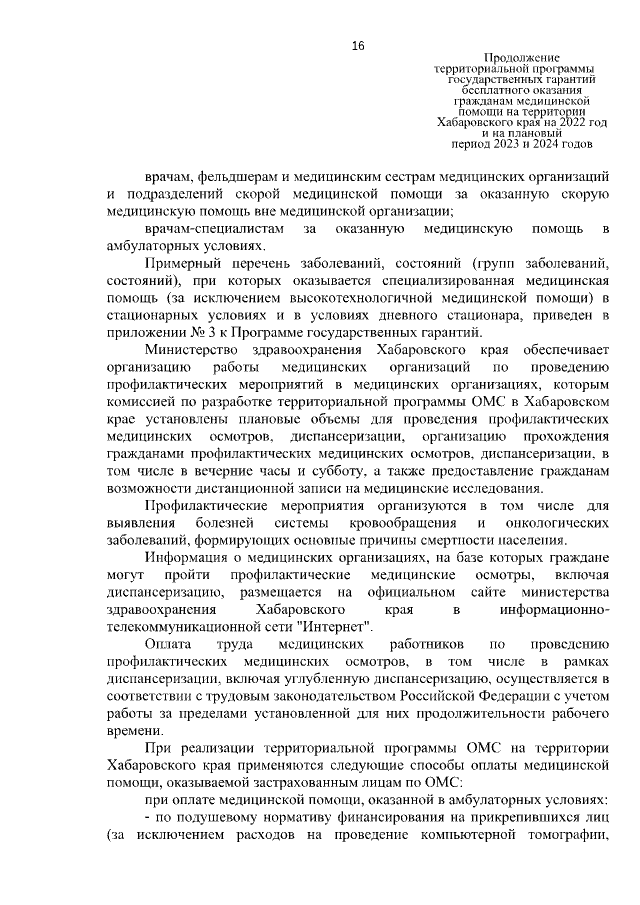 16

Продолжение территориальной программы государственных гарантий бесплатного оказания гражданам медицинской помощи на территории Хабаровского края на 2022 год и на плановый период 2023 и 2024 годов

врачам, фельдшерам и медицинским сестрам медицинских организаций и подразделений скорой медицинской помощи за оказанную скорую медицинскую помощь вне медицинской организации;

врачам-специалистам за оказанную медицинскую помощь в амбулаторных условиях.

Примерный перечень заболеваний, состояний (групп заболеваний, состояний), при которых оказывается специализированная медицинская помощь (за исключением высокотехнологичной медицинской помощи) в стационарных условиях и в условиях дневного стационара, приведен в приложении № 3 к Программе государственных гарантий.

Министерство здравоохранения Хабаровского края обеспечивает организацию работы медицинских организаций по проведению профилактических мероприятий в медицинских организациях, которым комиссией по разработке территориальной программы ОМС в Хабаровском крае установлены плановые объемы для проведения профилактических медицинских осмотров, диспансеризации, организацию прохождения гражданами профилактических медицинских осмотров, диспансеризации, в том числе в вечерние часы и субботу, а также предоставление гражданам возможности дистанционной записи на медицинские исследования.

Профилактические мероприятия организуются в том числе для выявления болезней системы кровообращения и онкологических заболеваний, формирующих основные причины смертности населения.

Информация о медицинских организациях, на базе которых граждане могут пройти профилактические медицинские осмотры, включая диспансеризацию, размещается на официальном сайте министерства здравоохранения Хабаровского края в информационно-телекоммуникационной сети "Интернет".

Оплата труда медицинских работников по проведению профилактических медицинских осмотров, в том числе в рамках диспансеризации, включая углубленную диспансеризацию, осуществляется в соответствии с трудовым законодательством Российской Федерации с учетом работы за пределами установленной для них продолжительности рабочего времени.

При реализации территориальной программы ОМС на территории Хабаровского края применяются следующие способы оплаты медицинской помощи, оказываемой застрахованным лицам по ОМС:

при оплате медицинской помощи, оказанной в амбулаторных условиях:

- по подушевому нормативу финансирования на прикрепившихся лиц (за исключением расходов на проведение компьютерной томографии,